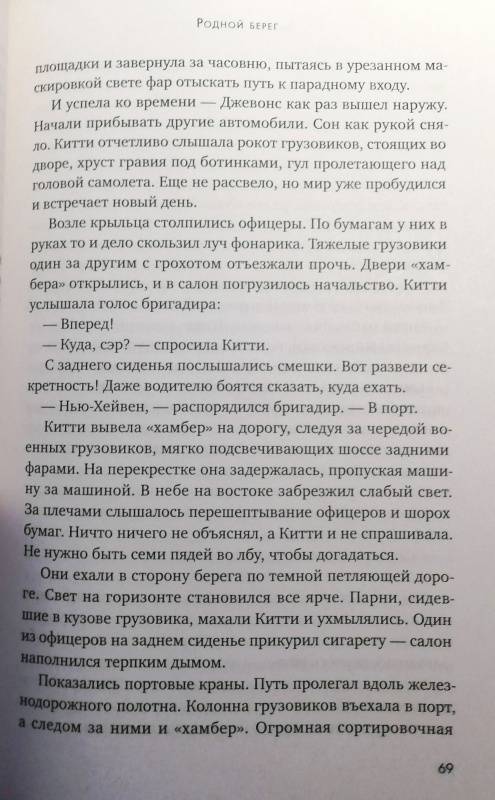 Родной берег

площадки и завернула за часовню, пытаясь в урезанном маскировкой свете фар отыскать путь к парадному входу.

И успела ко времени — Джевонс как раз вышел наружу. Начали прибывать другие автомобили. Сон как рукой сняло. Китти отчетливо слышала рокот грузовиков, стоящих во дворе, хруст гравия под ботинками, гул пролетающего над головой самолета. Еще не рассвело, но мир уже пробудился и встречает новый день.

Возле крыльца столпились офицеры. По бумагам у них в руках то и дело скользил луч фонарика. Тяжелые грузовики один за другим с грохотом отъезжали прочь. Двери «хамбера» открылись, и в салон погрузилось начальство. Китти услышала голос бригадира:

— Вперед!

— Куда, сэр? — спросила Китти.

С заднего сиденья послышались смешки. Вот развели секретность! Даже водителю боятся сказать, куда ехать.

— Нью-Хейвен, — распорядился бригадир. — В порт.

Китти вывела «хамбер» на дорогу, следуя за чередой военных грузовиков, мягко подсвечивающих шоссе задними фарами. На перекрестке она задержалась, пропуская машину за машиной. В небе на востоке забрезжил слабый свет. За плечами слышалось перешептывание офицеров и шорох бумаг. Ничто ничего не объяснял, а Китти и не спрашивала. Не нужно быть семи пядей во лбу, чтобы догадаться.

Они ехали в сторону берега по темной петляющей дороге. Свет на горизонте становился все ярче. Парни, сидевшие в кузове грузовика, махали Китти и ухмылялись. Один из офицеров на заднем сиденье прикурил сигарету — салон наполнился терпким дымом.

Показались портовые краны. Путь пролегал вдоль железнодорожного полотна. Колонна грузовиков въехала в порт, а следом за ними и «хамбер». Огромная сортировочная

69